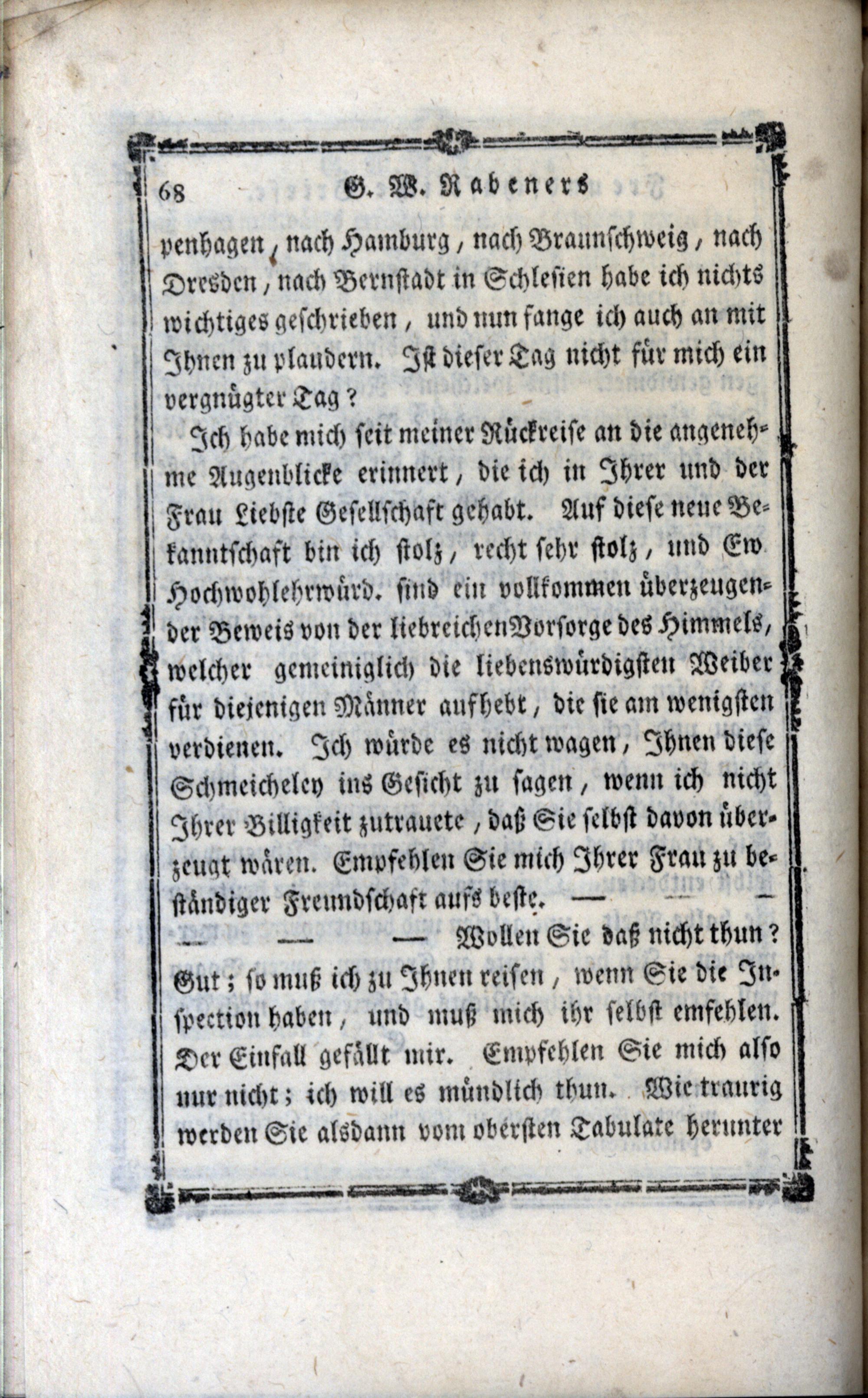 68 G. W. Rabeners

penhagen, nach Hamburg, nach Braunschweig, nach Dresden, nach Bernstadt in Schlesien habe ich nichts wichtiges geschrieben, und nun fange ich auch an mit Ihnen zu plaudern. Ist dieser Tag nicht für mich ein vergnügter Tag?

Ich habe mich seit meiner Rückreise an die angenehme Augenblicke erinnert, die ich in Ihrer und der Frau Liebste Gesellschaft gehabt. Auf diese neue Bekanntschaft bin ich stolz, recht sehr stolz, und Ew Hochwohlehrwürd. sind ein vollkommen überzeugender Beweis von der liebreichen Vorsorge des Himmels, welcher gemeiniglich die liebenswürdigsten Weiber für diejenigen Männer aufhebt, die sie am wenigsten verdienen. Ich würde es nicht wagen, Ihnen diese Schmeicheley ins Gesicht zu sagen, wenn ich nicht Ihrer Billigkeit zutrauete, daß Sie selbst davon überzeugt wären. Empfehlen Sie mich Ihrer Frau zu beständiger Freundschaft aufs beste. — — — — — — Wollen Sie daß nicht thun? Gut; so muß ich zu Ihnen reisen, wenn Sie die Inspection haben, und muß mich ihr selbst emfehlen. Der Einfall gefällt mir. Empfehlen Sie mich also nur nicht; ich will es mündlich thun. Wie traurig werden Sie alsdann vom obersten Tabulate herunter